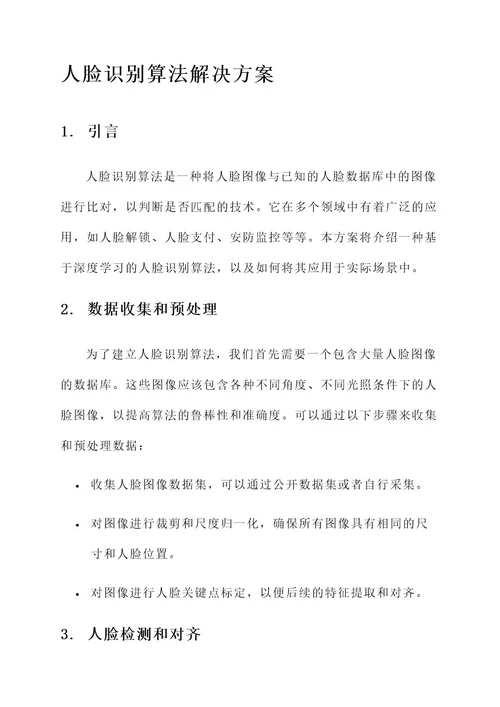 人脸识别算法解决方案

1. 引言

人脸识别算法是一种将人脸图像与已知的人脸数据库中的图像进行比对，以判断是否匹配的技术。它在多个领域中有着广泛的应用，如人脸解锁、人脸支付、安防监控等等。本方案将介绍一种基于深度学习的人脸识别算法，以及如何将其应用于实际场景中。

2. 数据收集和预处理

为了建立人脸识别算法，我们首先需要一个包含大量人脸图像的数据库。这些图像应该包含各种不同角度、不同光照条件下的人脸图像，以提高算法的鲁棒性和准确度。可以通过以下步骤来收集和预处理数据：

• 收集人脸图像数据集，可以通过公开数据集或者自行采集。

• 对图像进行裁剪和尺度归一化，确保所有图像具有相同的尺寸和人脸位置。

• 对图像进行人脸关键点标定，以便后续的特征提取和对齐。

3. 人脸检测和对齐